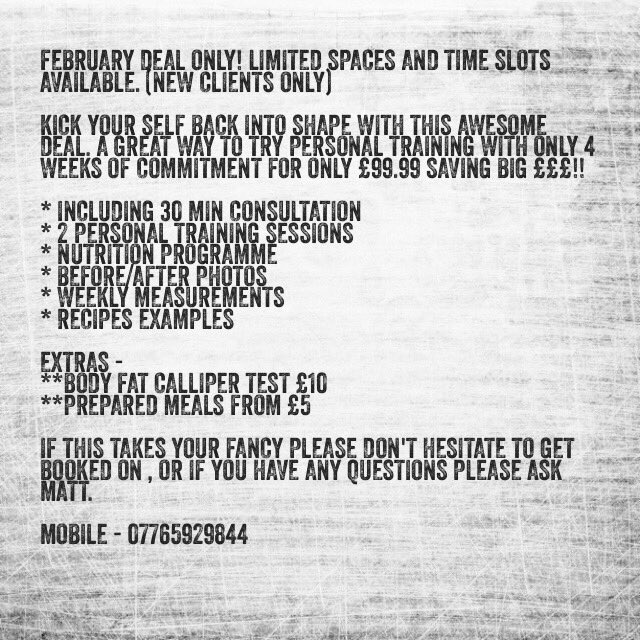 FEBRUARY DEAL ONLY! LIMITED SPACES AND TIME SLOTS AVAILABLE. (NEW CLIENTS ONLY)

KICK YOUR SELF BACK INTO SHAPE WITH THIS AWESOME DEAL. A GREAT WAY TO TRY PERSONAL TRAINING WITH ONLY 4 WEEKS OF COMMITMENT FOR ONLY £99.99 SAVING BIG £££!!

* INCLUDING 30 MIN CONSULTATION
* 2 PERSONAL TRAINING SESSIONS
* NUTRITION PROGRAMME
* BEFORE/AFTER PHOTOS
* WEEKLY MEASUREMENTS
* RECIPES EXAMPLES

EXTRAS -
**BODY FAT CALLIPER TEST £10
**PREPARED MEALS FROM £5

IF THIS TAKES YOUR FANCY PLEASE DON'T HESITATE TO GET BOOKED ON , OR IF YOU HAVE ANY QUESTIONS PLEASE ASK MATT.

MOBILE - 07765929844